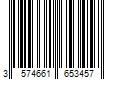 3 574661 653457